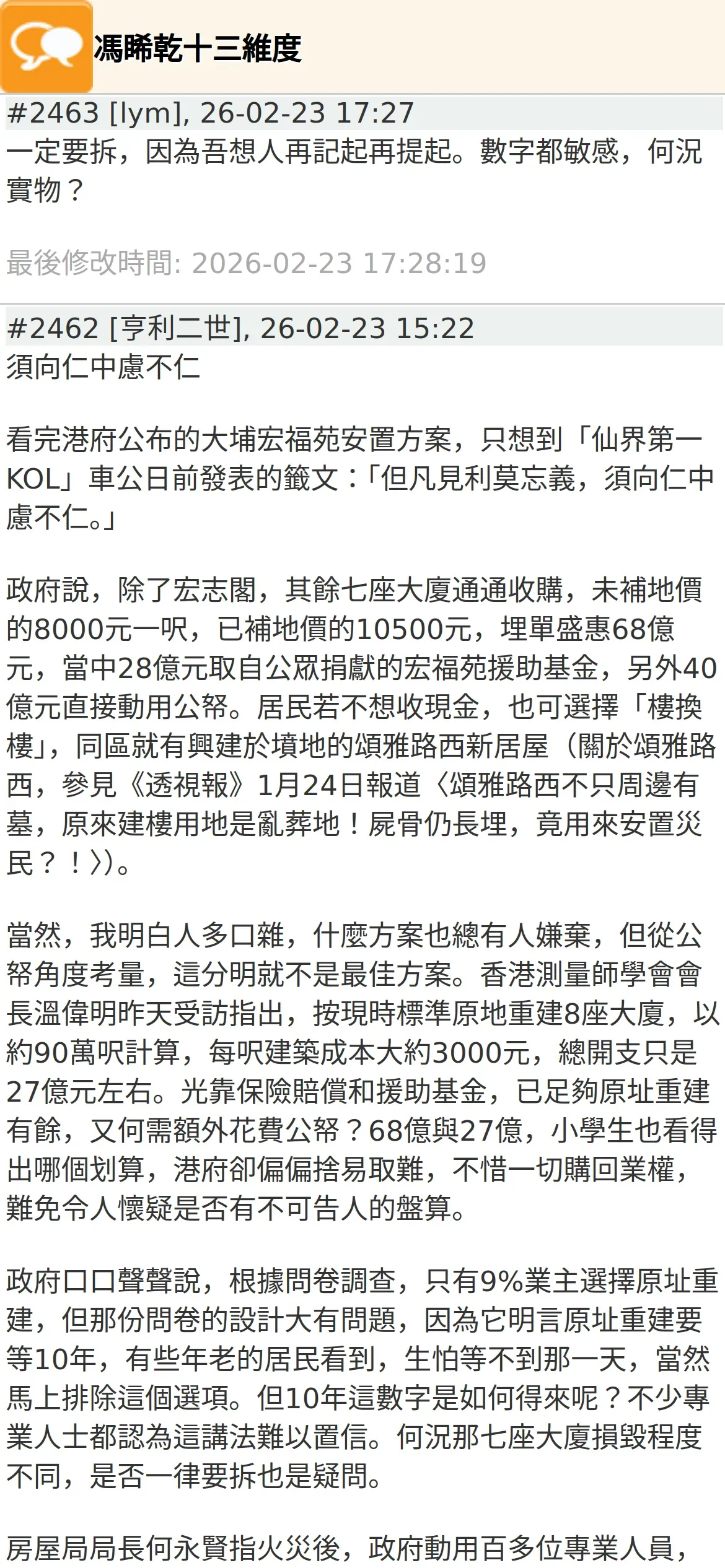 馮睎乾十三維度

#2463 [lym], 26-02-23 17:27
一定要拆，因為吾想人再記起再提起。數字都敏感，何況實物？

最後修改時間: 2026-02-23 17:28:19

#2462 [亨利二世], 26-02-23 15:22
須向仁中慮不仁

看完港府公布的大埔宏福苑安置方案，只想到「仙界第一KOL」車公日前發表的籤文：「但凡見利莫忘義，須向仁中慮不仁。」

政府說，除了宏志閣，其餘七座大廈通通收購，未補地價的8000元一呎，已補地價的10500元，埋單盛惠68億元，當中28億元取自公眾捐獻的宏福苑援助基金，另外40億元直接動用公帑。居民若不想收現金，也可選擇「樓換樓」，同區就有興建於墳地的頌雅路西新居屋（關於頌雅路西，參見《透視報》1月24日報道〈頌雅路西不只周邊有墓，原來建樓用地是亂葬地！屍骨仍長埋，竟用來安置災民？！〉）。

當然，我明白人多口雜，什麼方案也總有人嫌棄，但從公帑角度考量，這分明就不是最佳方案。香港測量師學會會長溫偉明昨天受訪指出，按現時標準原地重建8座大廈，以約90萬呎計算，每呎建築成本大約3000元，總開支只是27億元左右。光靠保險賠償和援助基金，已足夠原址重建有餘，又何需額外花費公帑？68億與27億，小學生也看得出哪個划算，港府卻偏偏捨易取難，不惜一切購回業權，難免令人懷疑是否有不可告人的盤算。

政府口口聲聲說，根據問卷調查，只有9%業主選擇原址重建，但那份問卷的設計大有問題，因為它明言原址重建要等10年，有些年老的居民看到，生怕等不到那一天，當然馬上排除這個選項。但10年這數字是如何得來呢？不少專業人士都認為這講法難以置信。何況那七座大廈損毀程度不同，是否一律要拆也是疑問。

房屋局局長何永賢指火災後，政府動用百多位專業人員，